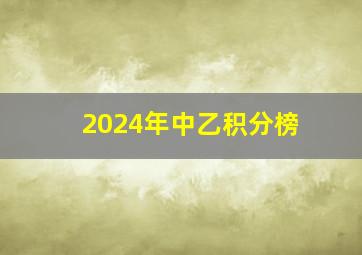 2024年中乙积分榜